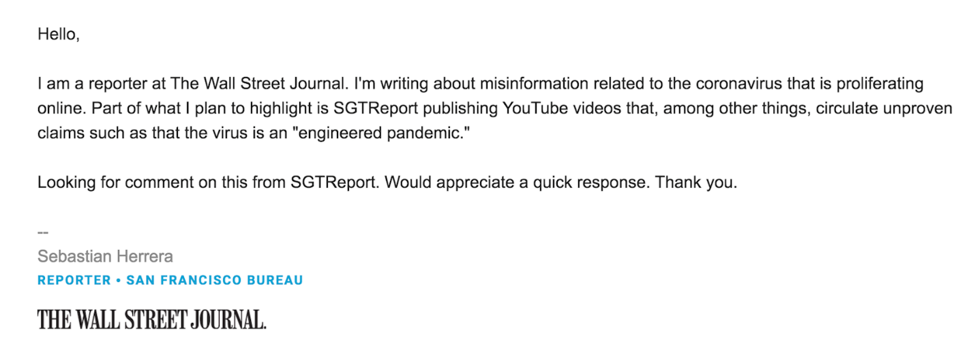 Hello,

I am a reporter at The Wall Street Journal. I'm writing about misinformation related to the coronavirus that is proliferating online. Part of what I plan to highlight is SGTReport publishing YouTube videos that, among other things, circulate unproven claims such as that the virus is an "engineered pandemic."

Looking for comment on this from SGTReport. Would appreciate a quick response. Thank you.

--
Sebastian Herrera
REPORTER • SAN FRANCISCO BUREAU

THE WALL STREET JOURNAL.